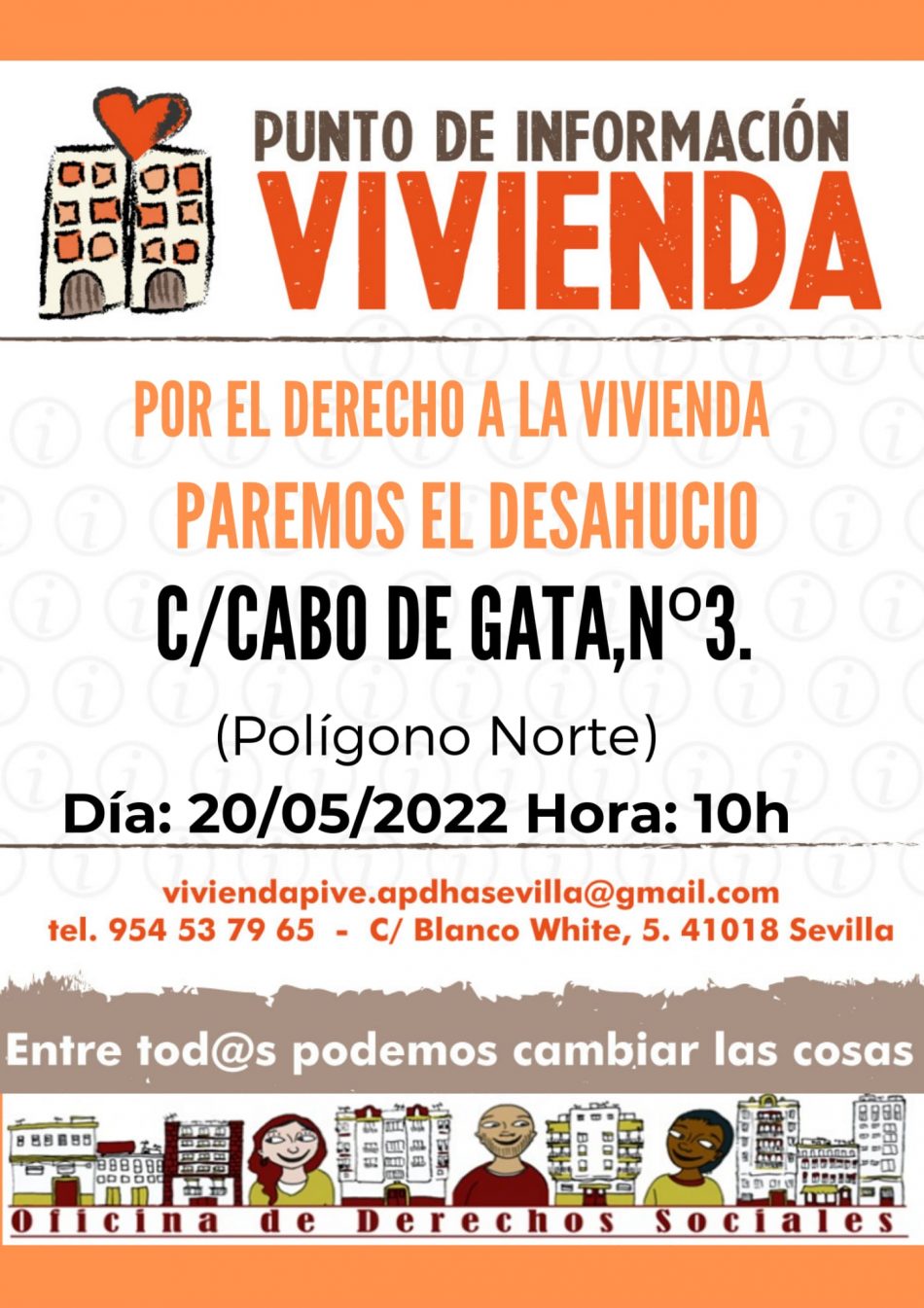 PUNTO DE INFORMACIÓN
VIVIENDA

POR EL DERECHO A LA VIVIENDA
PAREMOS EL DESAHUCIO
C/CABO DE GATA,Nº3.
(Polígono Norte)
Día: 20/05/2022 Hora: 10h

viviendapive.apdhasevilla@gmail.com
tel. 954 53 79 65 - C/ Blanco White, 5. 41018 Sevilla

Entre tod@s podemos cambiar las cosas

Oficina de Derechos Sociales